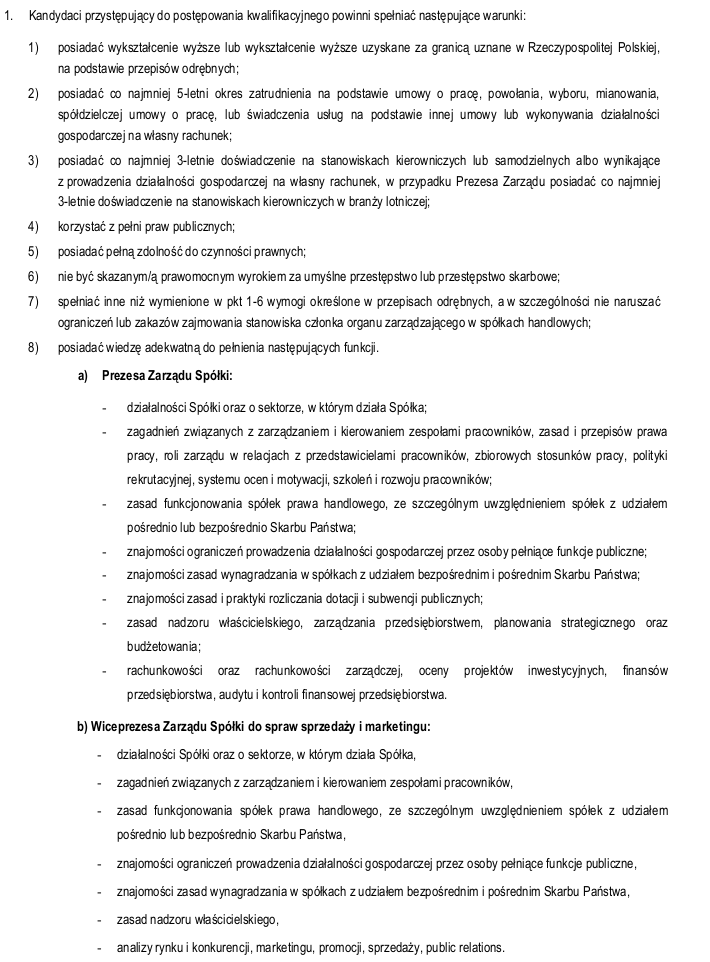 1. Kandydaci przystępujący do postępowania kwalifikacyjnego powinni spełniać następujące warunki:

1) posiadać wykształcenie wyższe lub wykształcenie wyższe uzyskane za granicą uznane w Rzeczypospolitej Polskiej, na podstawie przepisów odrębnych;

2) posiadać co najmniej 5-letni okres zatrudnienia na podstawie umowy o pracę, powołania, wyboru, mianowania, spółdzielczej umowy o pracę, lub świadczenia usług na podstawie innej umowy lub wykonywania działalności gospodarczej na własny rachunek;

3) posiadać co najmniej 3-letnie doświadczenie na stanowiskach kierowniczych lub samodzielnych albo wynikające z prowadzenia działalności gospodarczej na własny rachunek, w przypadku Prezesa Zarządu posiadać co najmniej 3-letnie doświadczenie na stanowiskach kierowniczych w branży lotniczej;

4) korzystać z pełni praw publicznych;

5) posiadać pełną zdolność do czynności prawnych;

6) nie być skazanym/ą prawomocnym wyrokiem za umyślne przestępstwo lub przestępstwo skarbowe;

7) spełniać inne niż wymienione w pkt 1-6 wymogi określone w przepisach odrębnych, a w szczególności nie naruszać ograniczeń lub zakazów zajmowania stanowiska członka organu zarządzającego w spółkach handlowych;

8) posiadać wiedzę adekwatną do pełnienia następujących funkcji.

a) Prezesa Zarządu Spółki:

- działalności Spółki oraz o sektorze, w którym działa Spółka;
- zagadnień związanych z zarządzaniem i kierowaniem zespołami pracowników, zasad i przepisów prawa pracy, roli zarządu w relacjach z przedstawicielami pracowników, zbiorowych stosunków pracy, polityki rekrutacyjnej, systemu ocen i motywacji, szkoleń i rozwoju pracowników;
- zasad funkcjonowania spółek prawa handlowego, ze szczególnym uwzględnieniem spółek z udziałem pośrednio lub bezpośrednio Skarbu Państwa;
- znajomości ograniczeń prowadzenia działalności gospodarczej przez osoby pełniące funkcje publiczne;
- znajomości zasad wynagradzania w spółkach z udziałem bezpośrednim i pośrednim Skarbu Państwa;
- znajomości zasad i praktyki rozliczania dotacji i subwencji publicznych;
- zasad nadzoru właścicielskiego, zarządzania przedsiębiorstwem, planowania strategicznego oraz budżetowania;
- rachunkowości oraz rachunkowości zarządczej, oceny projektów inwestycyjnych, finansów przedsiębiorstwa, audytu i kontroli finansowej przedsiębiorstwa.

b) Wiceprezesa Zarządu Spółki do spraw sprzedaży i marketingu:

- działalności Spółki oraz o sektorze, w którym działa Spółka,
- zagadnień związanych z zarządzaniem i kierowaniem zespołami pracowników,
- zasad funkcjonowania spółek prawa handlowego, ze szczególnym uwzględnieniem spółek z udziałem pośrednio lub bezpośrednio Skarbu Państwa,
- znajomości ograniczeń prowadzenia działalności gospodarczej przez osoby pełniące funkcje publiczne,
- znajomości zasad wynagradzania w spółkach z udziałem bezpośrednim i pośrednim Skarbu Państwa,
- zasad nadzoru właścicielskiego,
- analizy rynku i konkurencji, marketingu, promocji, sprzedaży, public relations.